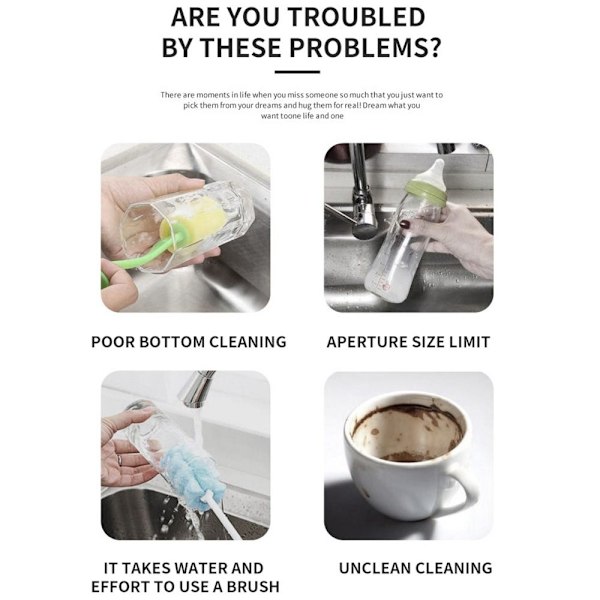 ARE YOU TROUBLED BY THESE PROBLEMS?

There are moments in life when you miss someone so much that you just want to pick them from your dreams and hug them for real! Dream what you want toone life and one

POOR BOTTOM CLEANING

APERTURE SIZE LIMIT

IT TAKES WATER AND EFFORT TO USE A BRUSH

UNCLEAN CLEANING